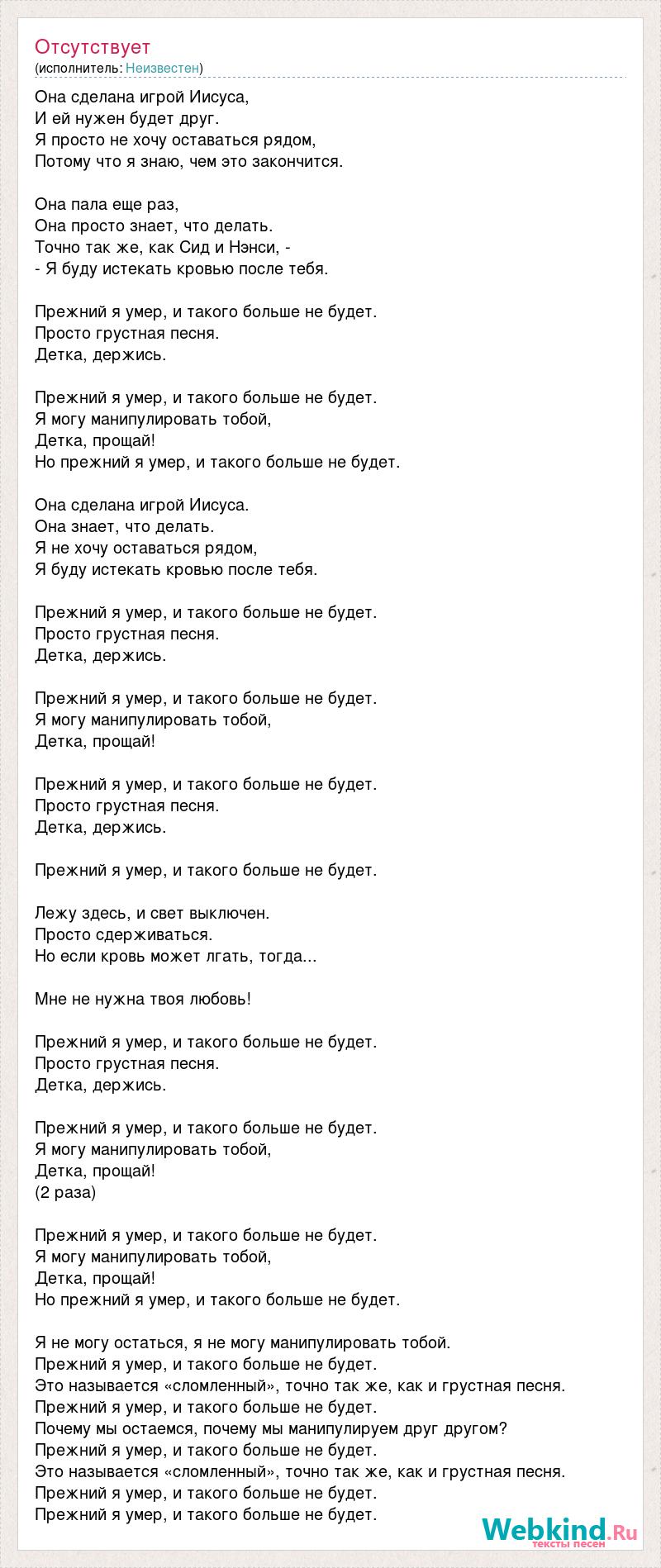 Отсутствует
(исполнитель: Неизвестен)

Она сделана игрой Иисуса,
И ей нужен будет друг.
Я просто не хочу оставаться рядом,
Потому что я знаю, чем это закончится.

Она пала еще раз,
Она просто знает, что делать.
Точно так же, как Сид и Нэнси, -
- Я буду истекать кровью после тебя.

Прежний я умер, и такого больше не будет.
Просто грустная песня.
Детка, держись.

Прежний я умер, и такого больше не будет.
Я могу манипулировать тобой,
Детка, прощай!
Но прежний я умер, и такого больше не будет.

Она сделана игрой Иисуса.
Она знает, что делать.
Я не хочу оставаться рядом,
Я буду истекать кровью после тебя.

Прежний я умер, и такого больше не будет.
Просто грустная песня.
Детка, держись.

Прежний я умер, и такого больше не будет.
Я могу манипулировать тобой,
Детка, прощай!

Прежний я умер, и такого больше не будет.
Просто грустная песня.
Детка, держись.

Прежний я умер, и такого больше не будет.

Лежу здесь, и свет выключен.
Просто сдерживаться.
Но если кровь может лгать, тогда...

Мне не нужна твоя любовь!

Прежний я умер, и такого больше не будет.
Просто грустная песня.
Детка, держись.

Прежний я умер, и такого больше не будет.
Я могу манипулировать тобой,
Детка, прощай!
(2 раза)

Прежний я умер, и такого больше не будет.
Я могу манипулировать тобой,
Детка, прощай!
Но прежний я умер, и такого больше не будет.

Я не могу остаться, я не могу манипулировать тобой.
Прежний я умер, и такого больше не будет.
Это называется «сломленный», точно так же, как и грустная песня.
Прежний я умер, и такого больше не будет.
Почему мы остаемся, почему мы манипулируем друг другом?
Прежний я умер, и такого больше не будет.
Это называется «сломленный», точно так же, как и грустная песня.
Прежний я умер, и такого больше не будет.
Прежний я умер, и такого больше не будет.

Webkind.Ru
тексты песен